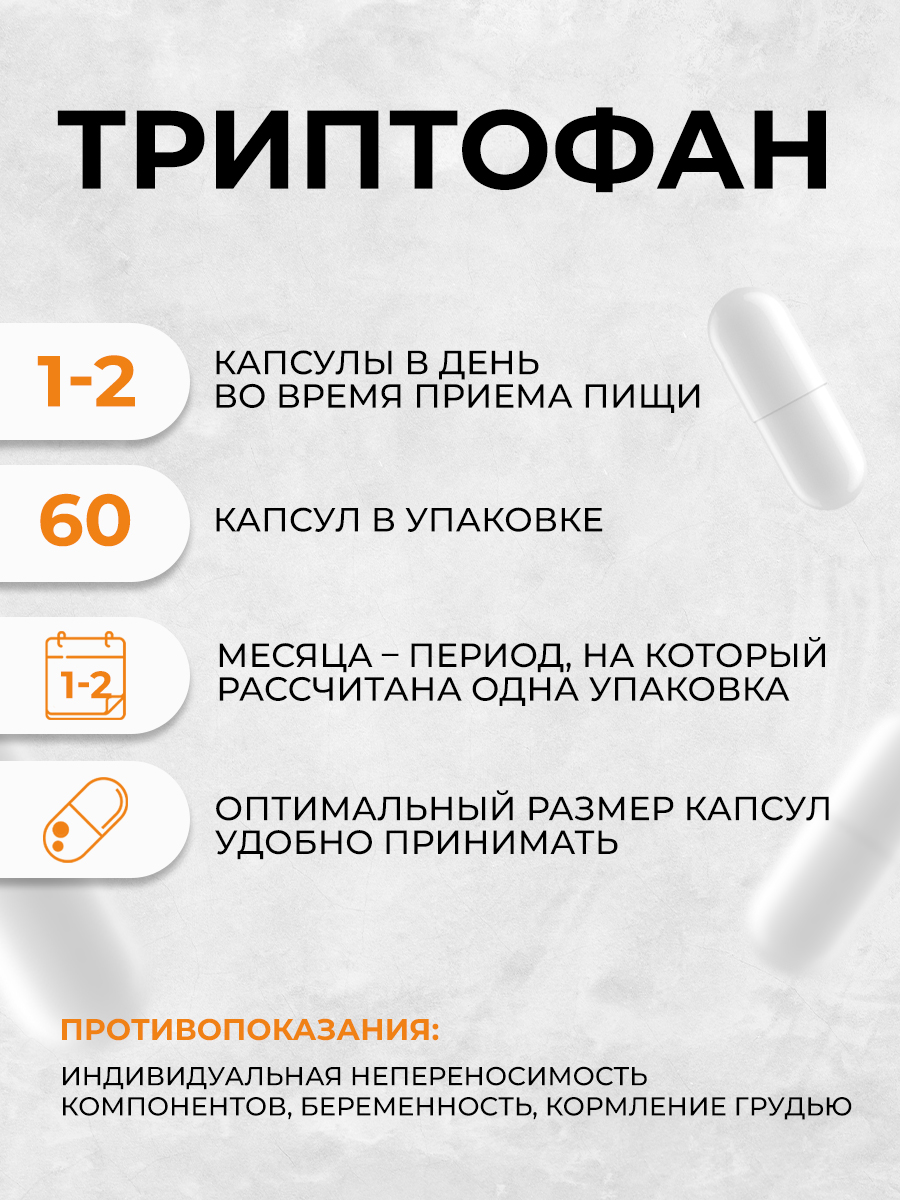 ТРИПТОФАН

1-2

КАПСУЛЫ В ДЕНЬ
ВО ВРЕМЯ ПРИЕМА ПИЩИ

60

КАПСУЛ В УПАКОВКЕ

1-2

МЕСЯЦА – ПЕРИОД, НА КОТОРЫЙ
РАССЧИТАНА ОДНА УПАКОВКА

ОПТИМАЛЬНЫЙ РАЗМЕР КАПСУЛ
УДОБНО ПРИНИМАТЬ

ПРОТИВОПОКАЗАНИЯ:

ИНДИВИДУАЛЬНАЯ НЕПЕРЕНОСИМОСТЬ
КОМПОНЕНТОВ, БЕРЕМЕННОСТЬ, КОРМЛЕНИЕ ГРУДЬЮ